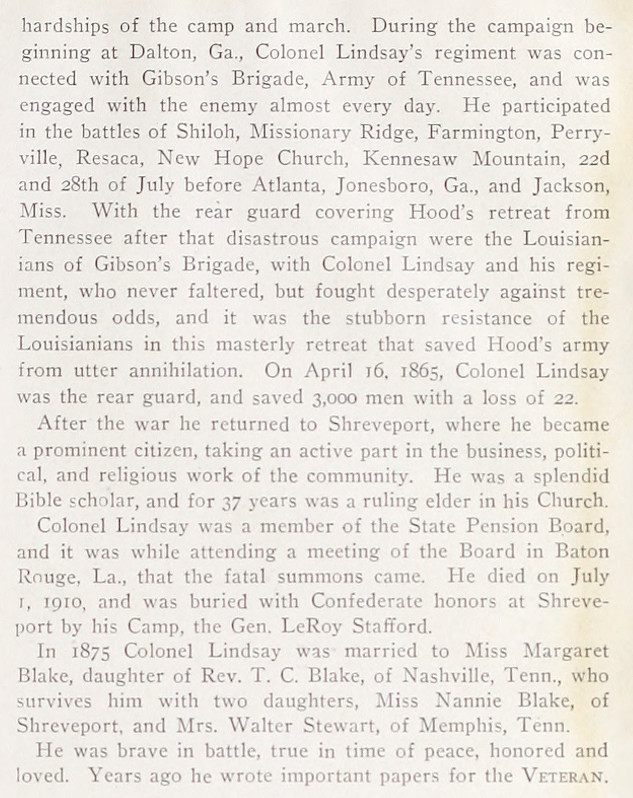 hardships of the camp and march. During the campaign beginning at Dalton, Ga., Colonel Lindsay's regiment was connected with Gibson's Brigade, Army of Tennessee, and was engaged with the enemy almost every day. He participated in the battles of Shiloh, Missionary Ridge, Farmington, Perryville, Resaca, New Hope Church, Kennesaw Mountain, 22d and 28th of July before Atlanta, Jonesboro, Ga., and Jackson, Miss. With the rear guard covering Hood's retreat from Tennessee after that disastrous campaign were the Louisianians of Gibson's Brigade, with Colonel Lindsay and his regiment, who never faltered, but fought desperately against tremendous odds, and it was the stubborn resistance of the Louisianians in this masterly retreat that saved Hood's army from utter annihilation. On April 16, 1865, Colonel Lindsay was the rear guard, and saved 3,000 men with a loss of 22.

After the war he returned to Shreveport, where he became a prominent citizen, taking an active part in the business, political, and religious work of the community. He was a splendid Bible scholar, and for 37 years was a ruling elder in his Church.

Colonel Lindsay was a member of the State Pension Board, and it was while attending a meeting of the Board in Baton Rouge, La., that the fatal summons came. He died on July 1, 1910, and was buried with Confederate honors at Shreveport by his Camp, the Gen. LeRoy Stafford.

In 1875 Colonel Lindsay was married to Miss Margaret Blake, daughter of Rev. T. C. Blake, of Nashville, Tenn., who survives him with two daughters, Miss Nannie Blake, of Shreveport, and Mrs. Walter Stewart, of Memphis, Tenn.

He was brave in battle, true in time of peace, honored and loved. Years ago he wrote important papers for the VETERAN.